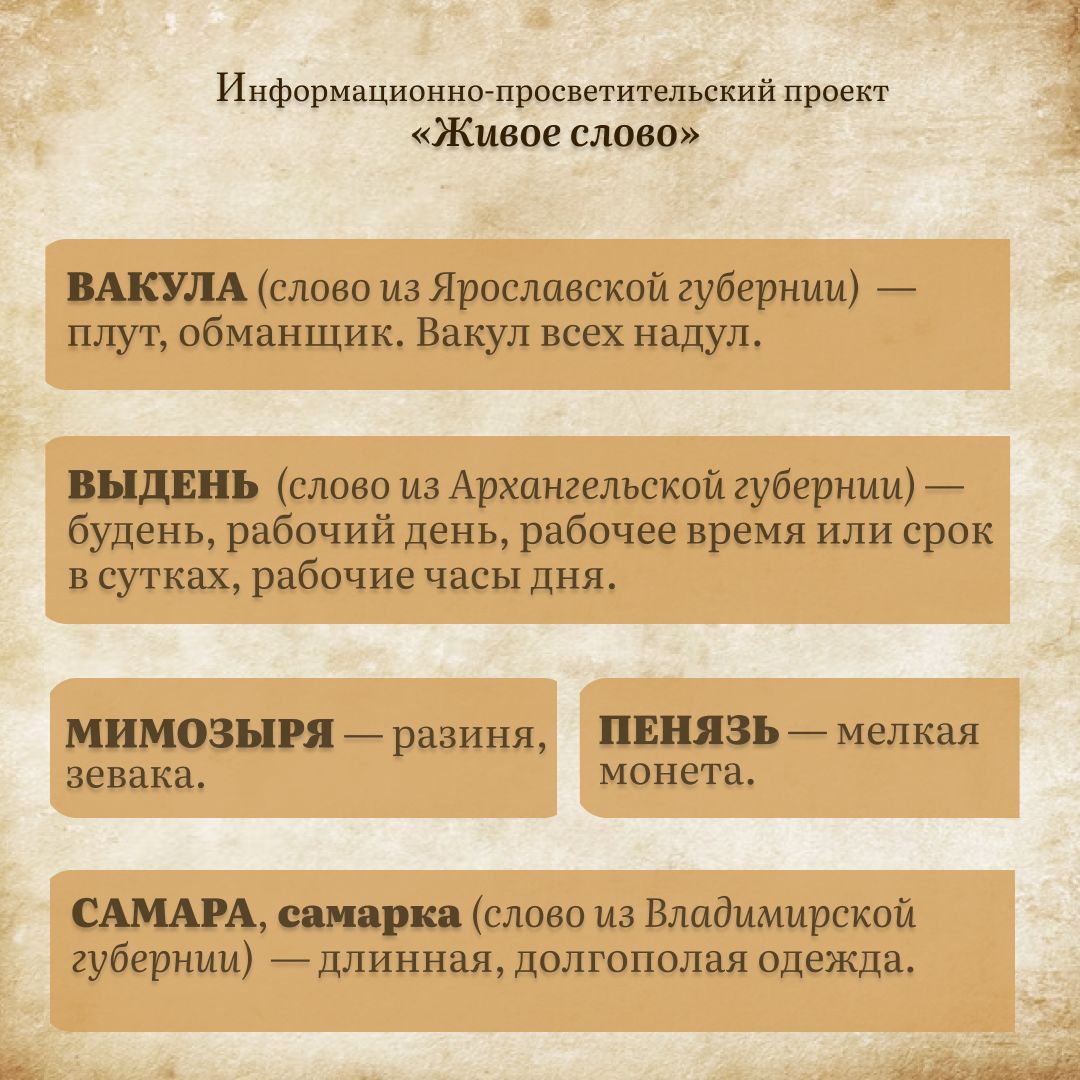 Информационно-просветительский проект
«Живое слово»

ВАКУЛА (слово из Ярославской губернии) — плут, обманщик. Вакул всех надул.

ВЫДЕНЬ (слово из Архангельской губернии) — будень, рабочий день, рабочее время или срок в сутках, рабочие часы дня.

МИМОЗЫРЯ — разиня, зевака.

ПЕНЯЗЬ — мелкая монета.

САМАРА, самарка (слово из Владимирской губернии) — длинная, долгополая одежда.